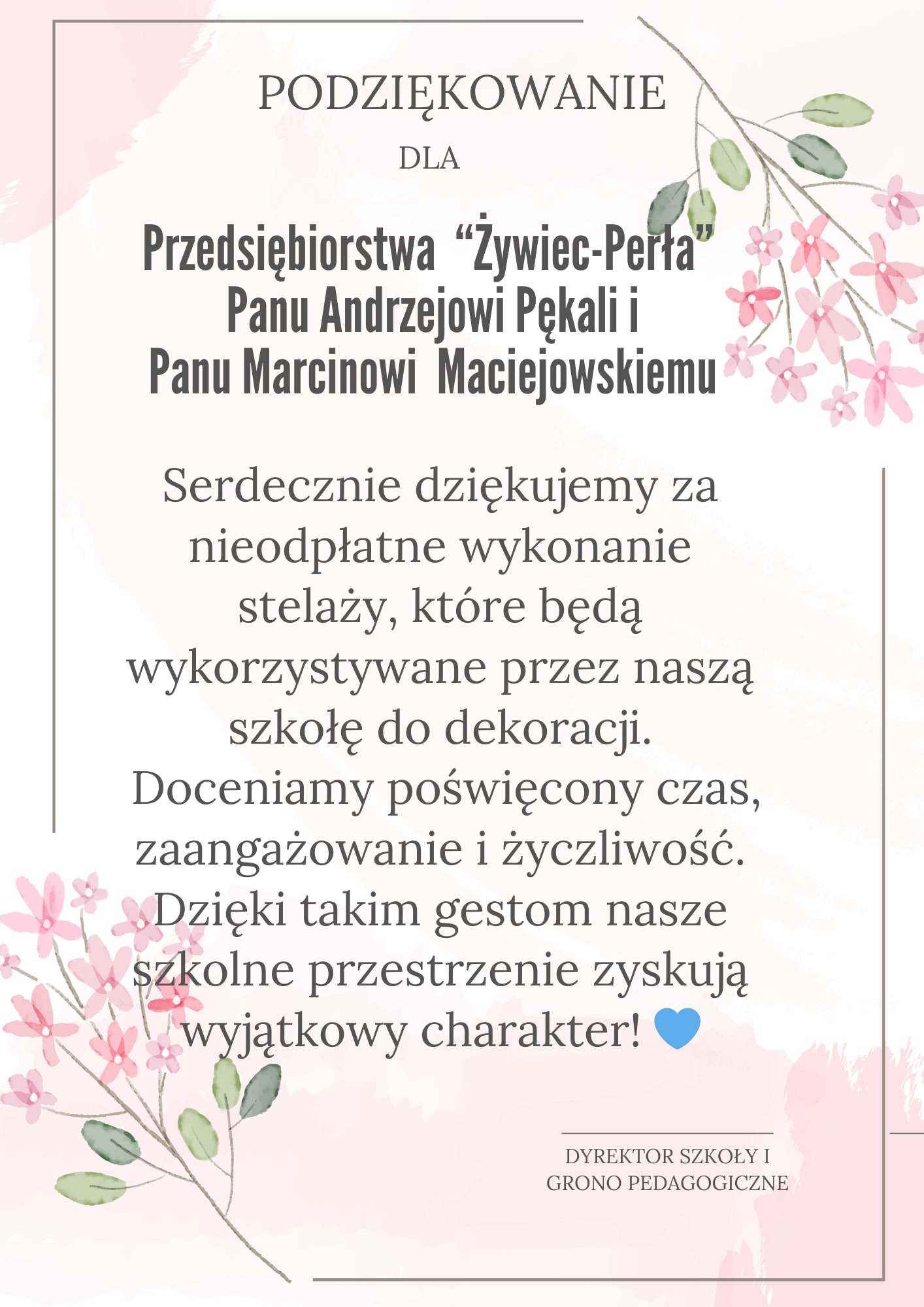 PODZIĘKOWANIE

DLA

Przedsiębiorstwa “Żywiec-Perła”
Panu Andrzejowi Pękali i
Panu Marcinowi Maciejowskiemu

Serdecznie dziękujemy za nieodpłatne wykonanie stelaży, które będą wykorzystywane przez naszą szkołę do dekoracji. Doceniamy poświęcony czas, zaangażowanie i życzliwość. Dzięki takim gestom nasze szkolne przestrzenie zyskują wyjątkowy charakter! 💙

DYREKTOR SZKOŁY I
GRONO PEDAGOGICZNE